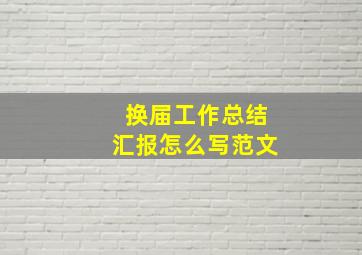 换届工作总结
汇报怎么写范文